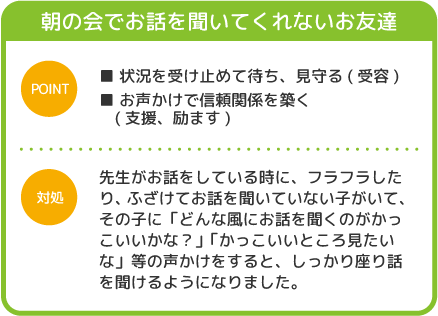 朝の会でお話を聞いてくれないお友達

POINT

■ 状況を受け止めて待ち、見守る（受容）
■ お声かけで信頼関係を築く（支援、励ます）

対処

先生がお話をしている時に、フラフラしたり、ふざけてお話を聞いていない子がいて、その子に「どんな風にお話を聞くのがかっこいいかな？」「かっこいいところ見たいな」等の声かけをすると、しっかり座り話を聞けるようになりました。